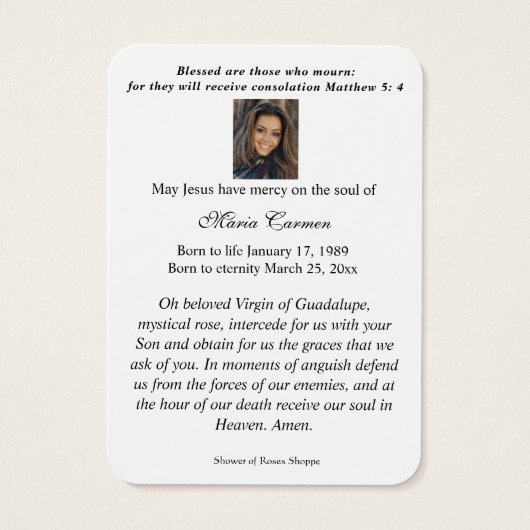 Blessed are those who mourn:
for they will receive consolation Matthew 5: 4

May Jesus have mercy on the soul of

Maria Carmen

Born to life January 17, 1989
Born to eternity March 25, 20xx

Oh beloved Virgin of Guadalupe, mystical rose, intercede for us with your Son and obtain for us the graces that we ask of you. In moments of anguish defend us from the forces of our enemies, and at the hour of our death receive our soul in Heaven. Amen.

Shower of Roses Shoppe